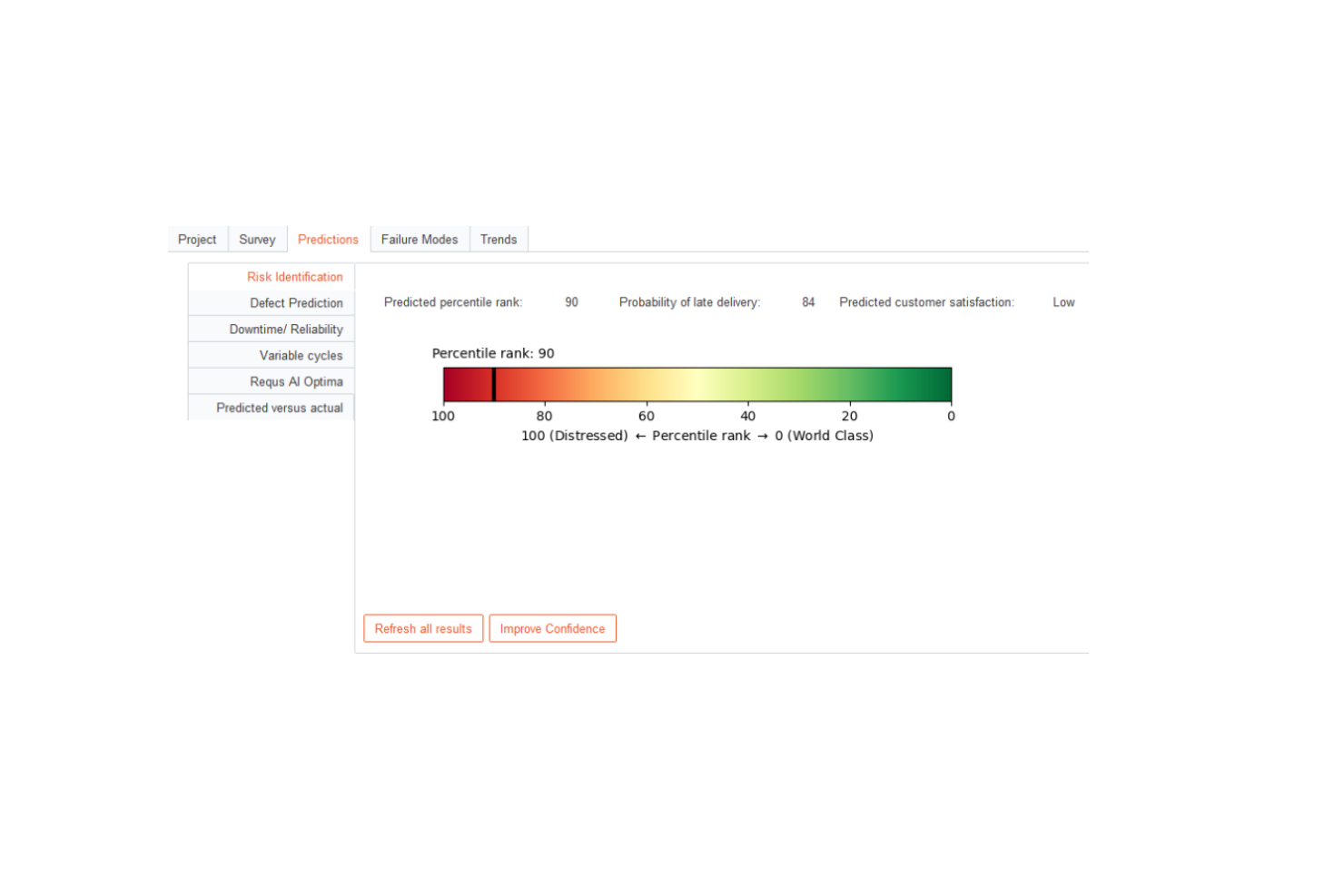 Project Survey Predictions Failure Modes Trends

Risk Identification
Defect Prediction
Downtime/ Reliability
Variable cycles
Requs AI Optima
Predicted versus actual

Predicted percentile rank: 90 Probability of late delivery: 84 Predicted customer satisfaction: Low

Percentile rank: 90

100 80 60 40 20 0

100 (Distressed) ← Percentile rank → 0 (World Class)

Refresh all results Improve Confidence